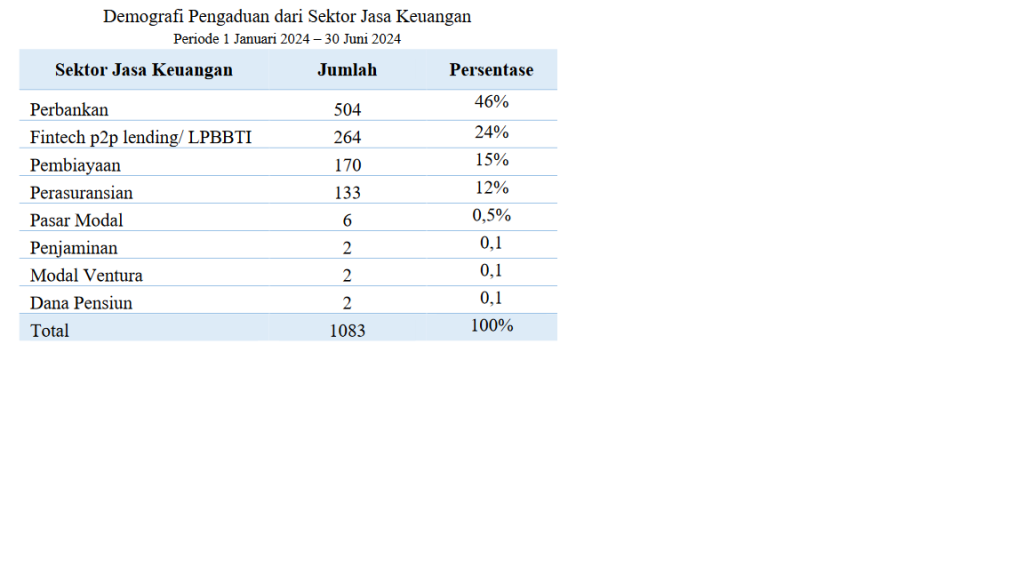 Demografi Pengaduan dari Sektor Jasa Keuangan
Periode 1 Januari 2024 – 30 Juni 2024

| Sektor Jasa Keuangan | Jumlah | Persentase |
|---|---|---|
| Perbankan | 504 | 46% |
| Fintech p2p lending/ LPBBTI | 264 | 24% |
| Pembiayaan | 170 | 15% |
| Perasuransian | 133 | 12% |
| Pasar Modal | 6 | 0,5% |
| Penjaminan | 2 | 0,1 |
| Modal Ventura | 2 | 0,1 |
| Dana Pensiun | 2 | 0,1 |
| Total | 1083 | 100% |